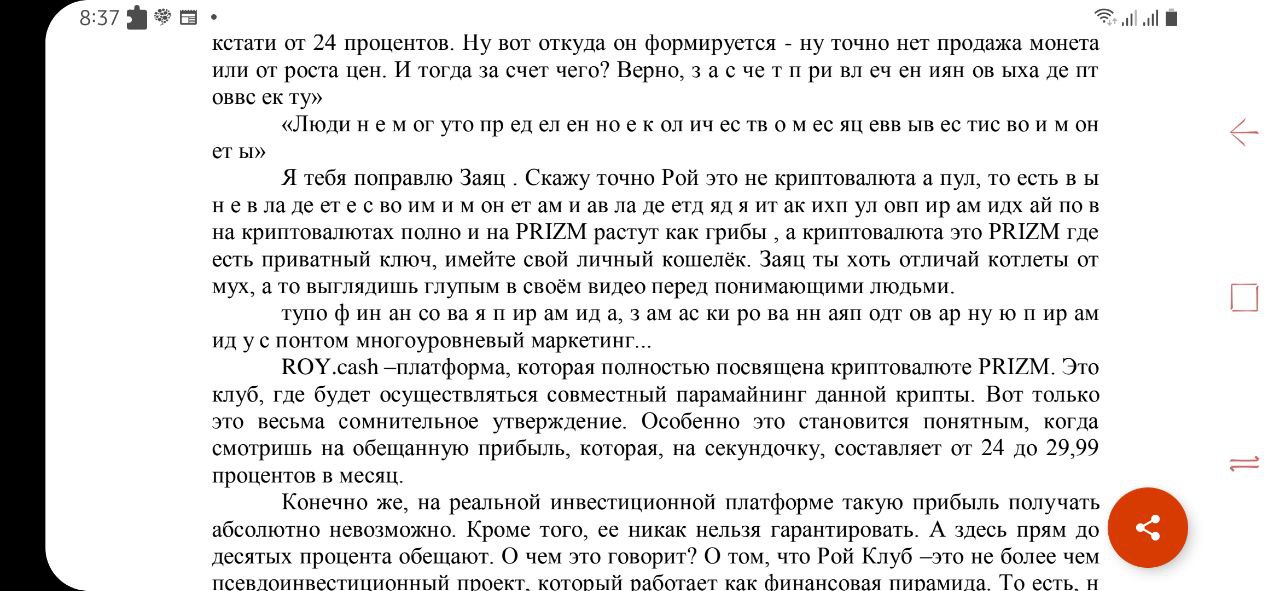 8:37

кстати от 24 процентов. Ну вот откуда он формируется - ну точно нет продажа монета или от роста цен. И тогда за счет чего? Верно, з а с че т п ри вл еч ен иян ов ыха де пт оввс ек ту»

«Люди н е м ог уто пр ед ел ен но е к ол ич ес тв о м ес яц евв ыв ес тис во и м он ет ы»

Я тебя поправлю Заяц . Скажу точно Рой это не криптовалюта а пул, то есть в ы н е в ла де ет е с во им и м он ет ам и ав ла де етд яд я ит ак ихп ул овп ир ам идх ай по в на криптовалютах полно и на PRIZM растут как грибы , а криптовалюта это PRIZM где есть приватный ключ, имейте свой личный кошелёк. Заяц ты хоть отличай котлеты от мух, а то выглядишь глупым в своём видео перед понимающими людьми.

тупо ф ин ан со ва я п ир ам ид а, з ам ас ки ро ва нн аяп одт ов ар ну ю п ир ам ид у с понтом многоуровневый маркетинг...

ROY.cash –платформа, которая полностью посвящена криптовалюте PRIZM. Это клуб, где будет осуществляться совместный парамайнинг данной крипты. Вот только это весьма сомнительное утверждение. Особенно это становится понятным, когда смотришь на обещанную прибыль, которая, на секундочку, составляет от 24 до 29,99 процентов в месяц.

Конечно же, на реальной инвестиционной платформе такую прибыль получать абсолютно невозможно. Кроме того, ее никак нельзя гарантировать. А здесь прям до десятых процента обещают. О чем это говорит? О том, что Рой Клуб –это не более чем псевдоинвестиционный проект, который работает как финансовая пирамида. То есть, н